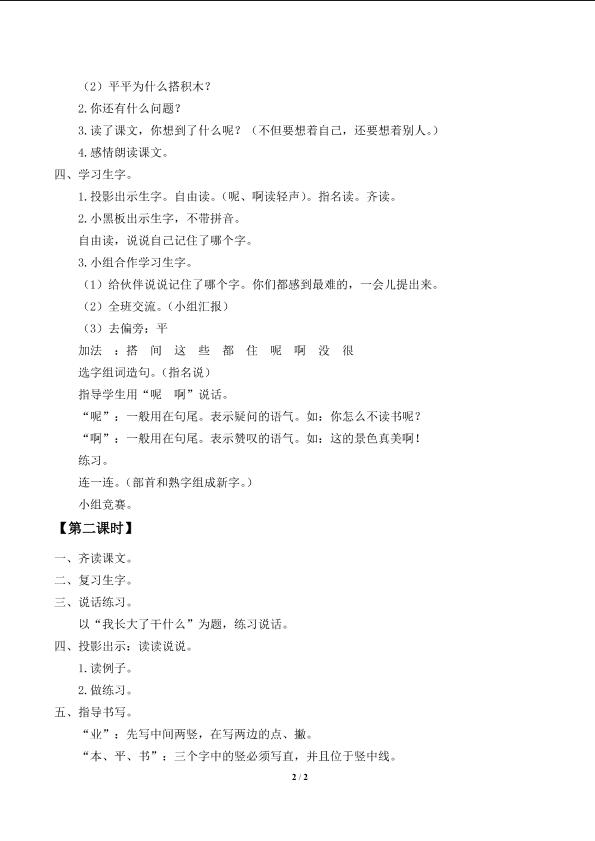 （2）平平为什么搭积木？

2.你还有什么问题？

3.读了课文，你想到了什么呢？（不但要想着自己，还要想着别人。）

4.感情朗读课文。

四、学习生字。

1.投影出示生字。自由读。（呢、啊读轻声）。指名读。齐读。

2.小黑板出示生字，不带拼音。

自由读，说说自己记住了哪个字。

3.小组合作学习生字。

（1）给伙伴说说记住了哪个字。你们都感到最难的，一会儿提出来。

（2）全班交流。（小组汇报）

（3）去偏旁：平

加法 ：搭 间 这 些 都 住 呢 啊 没 很

选字组词造句。（指名说）

指导学生用“呢 啊”说话。

“呢”：一般用在句尾。表示疑问的语气。如：你怎么不读书呢？

“啊”：一般用在句尾。表示赞叹的语气。如：这的景色真美啊！

练习。

连一连。（部首和熟字组成新字。）

小组竞赛。

【第二课时】

一、齐读课文。

二、复习生字。

三、说话练习。

以“我长大了干什么”为题，练习说话。

四、投影出示：读读说说。

1.读例子。

2.做练习。

五、指导书写。

“业”：先写中间两竖，在写两边的点、撇。

“本、平、书”：三个字中的竖必须写直，并且位于竖中线。

2 / 2